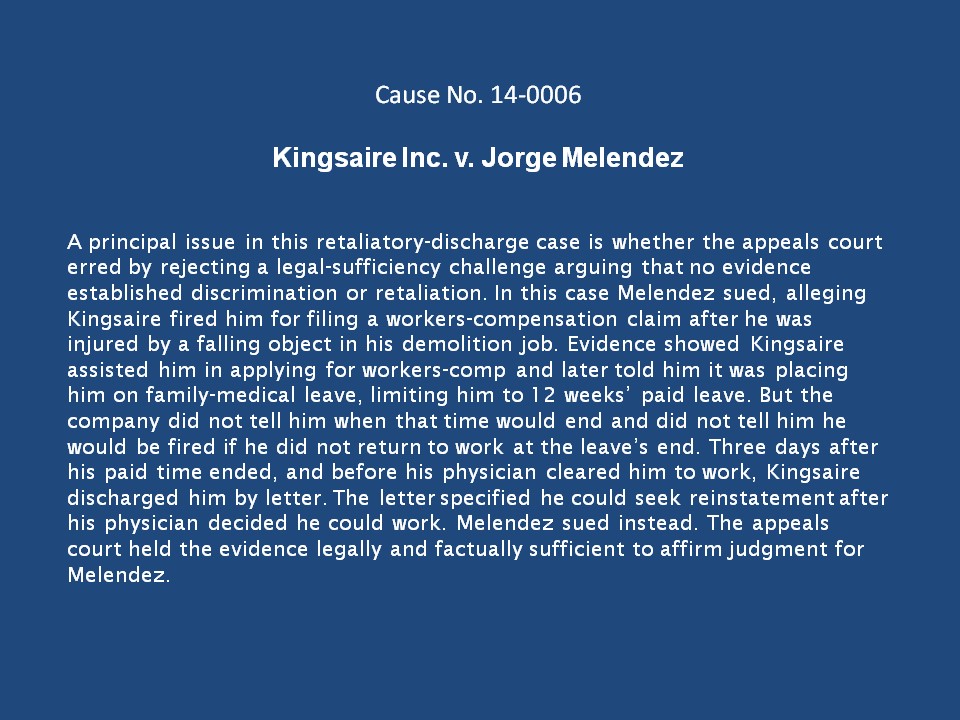 Cause No. 14-0006

Kingsaire Inc. v. Jorge Melendez

A principal issue in this retaliatory-discharge case is whether the appeals court erred by rejecting a legal-sufficiency challenge arguing that no evidence established discrimination or retaliation. In this case Melendez sued, alleging Kingsaire fired him for filing a workers-compensation claim after he was injured by a falling object in his demolition job. Evidence showed Kingsaire assisted him in applying for workers-comp and later told him it was placing him on family-medical leave, limiting him to 12 weeks' paid leave. But the company did not tell him when that time would end and did not tell him he would be fired if he did not return to work at the leave's end. Three days after his paid time ended, and before his physician cleared him to work, Kingsaire discharged him by letter. The letter specified he could seek reinstatement after his physician decided he could work. Melendez sued instead. The appeals court held the evidence legally and factually sufficient to affirm judgment for Melendez.